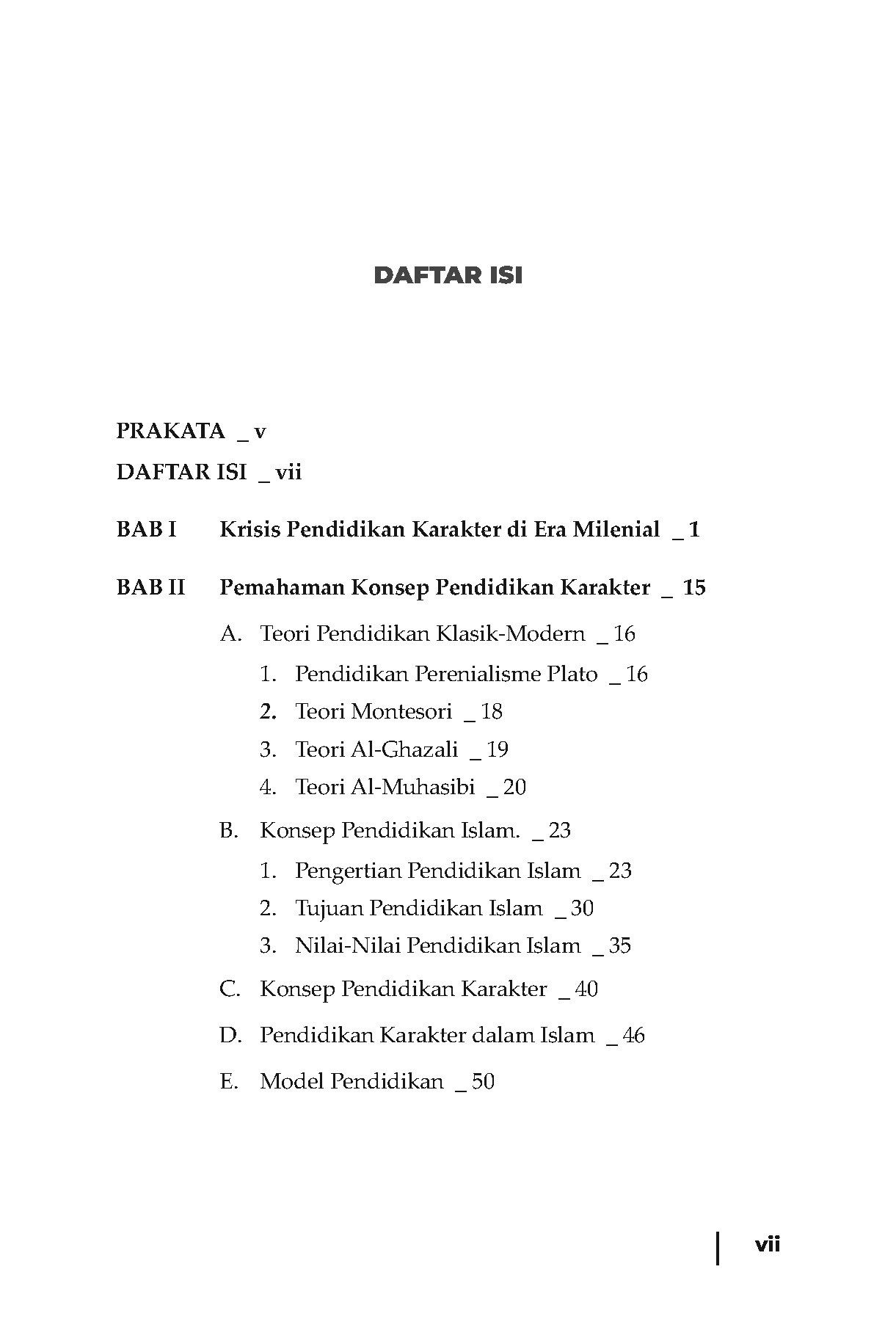 DAFTAR ISI

PRAKATA _ v

DAFTAR ISI _ vii

BAB I Krisis Pendidikan Karakter di Era Milenial _ 1

BAB II Pemahaman Konsep Pendidikan Karakter _ 15

A. Teori Pendidikan Klasik-Modern _ 16

1. Pendidikan Perenialisme Plato _ 16

2. Teori Montesori _ 18

3. Teori Al-Ghazali _ 19

4. Teori Al-Muhasibi _ 20

B. Konsep Pendidikan Islam. _ 23

1. Pengertian Pendidikan Islam _ 23

2. Tujuan Pendidikan Islam _ 30

3. Nilai-Nilai Pendidikan Islam _ 35

C. Konsep Pendidikan Karakter _ 40

D. Pendidikan Karakter dalam Islam _ 46

E. Model Pendidikan _ 50

vii